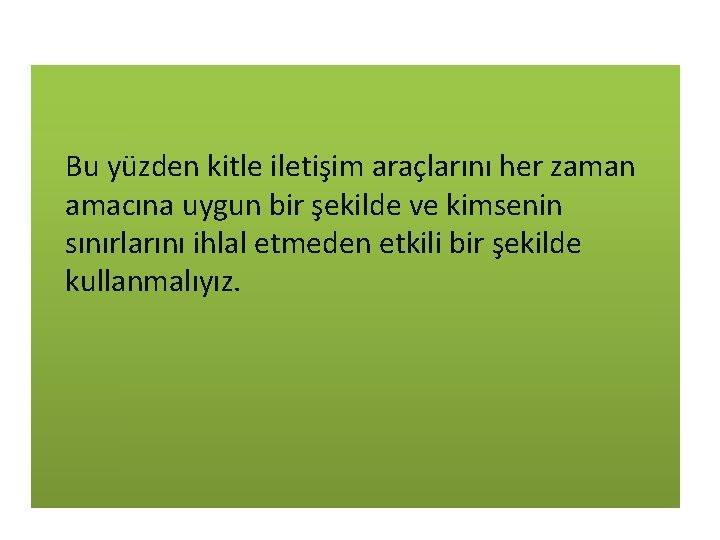 Bu yüzden kitle iletişim araçlarını her zaman amacına uygun bir şekilde ve kimsenin sınırlarını ihlal etmeden etkili bir şekilde kullanmalıyız.